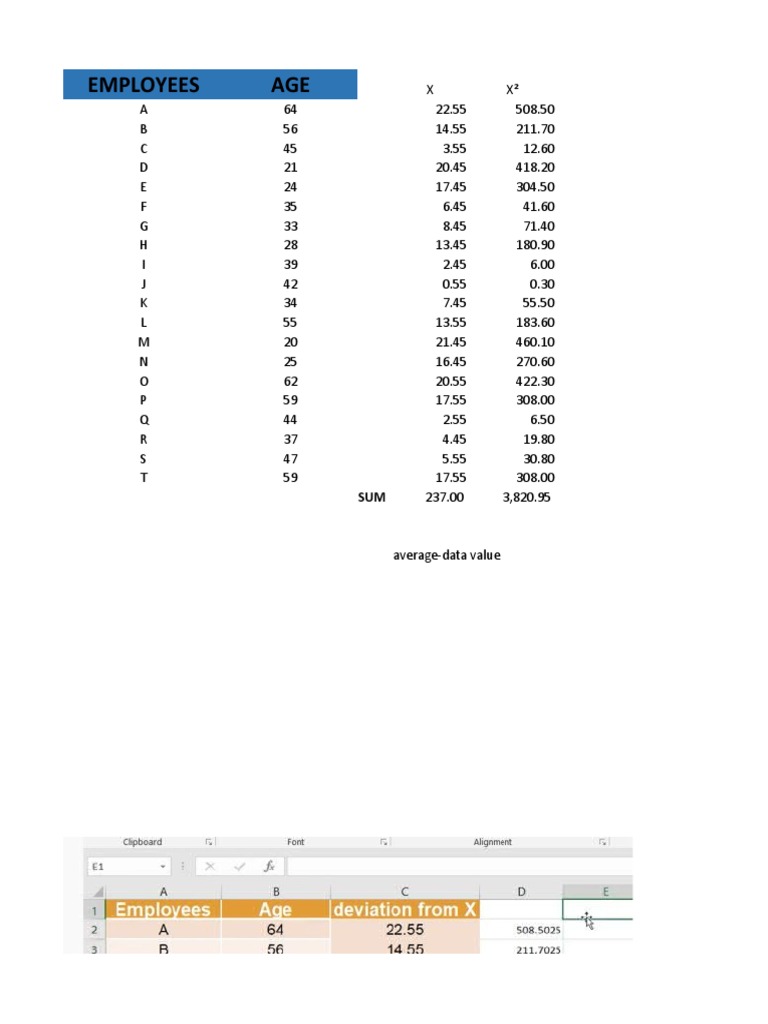 | EMPLOYEES | AGE | | X | X² |
|---|---|---|---|---|
| A | 64 | | 22.55 | 508.50 |
| B | 56 | | 14.55 | 211.70 |
| C | 45 | | 3.55 | 12.60 |
| D | 21 | | 20.45 | 418.20 |
| E | 24 | | 17.45 | 304.50 |
| F | 35 | | 6.45 | 41.60 |
| G | 33 | | 8.45 | 71.40 |
| H | 28 | | 13.45 | 180.90 |
| I | 39 | | 2.45 | 6.00 |
| J | 42 | | 0.55 | 0.30 |
| K | 34 | | 7.45 | 55.50 |
| L | 55 | | 13.55 | 183.60 |
| M | 20 | | 21.45 | 460.10 |
| N | 25 | | 16.45 | 270.60 |
| O | 62 | | 20.55 | 422.30 |
| P | 59 | | 17.55 | 308.00 |
| Q | 44 | | 2.55 | 6.50 |
| R | 37 | | 4.45 | 19.80 |
| S | 47 | | 5.55 | 30.80 |
| T | 59 | | 17.55 | 308.00 |
| | | SUM | 237.00 | 3,820.95 |

average-data value

Clipboard Font Alignment

E1 $f_x$

| | A | B | C | D | E |
|---|---|---|---|---|---|
| 1 | Employees | Age | deviation from X | | |
| 2 | A | 64 | 22.55 | 508.5025 | |
| 3 | B | 56 | 14.55 | 211.7025 | |